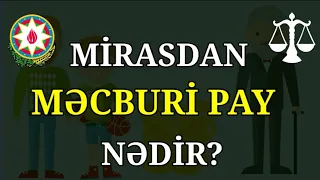 MİRASDAN
MƏCBURİ PAY
NƏDİR?